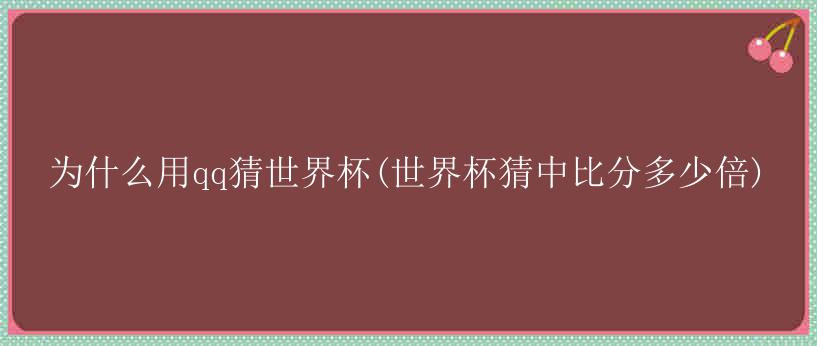 为什么用qq猜世界杯(世界杯猜中比分多少倍)